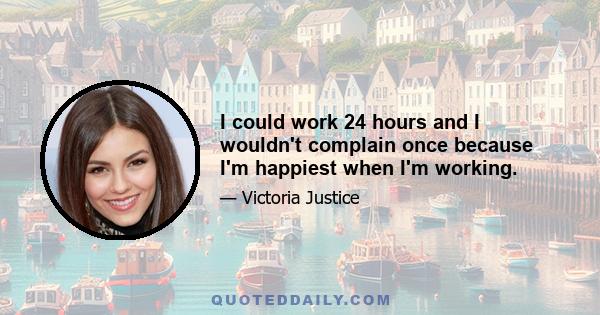 I could work 24 hours and I wouldn't complain once because I'm happiest when I'm working.

— Victoria Justice

QUOTEDDAILY.COM